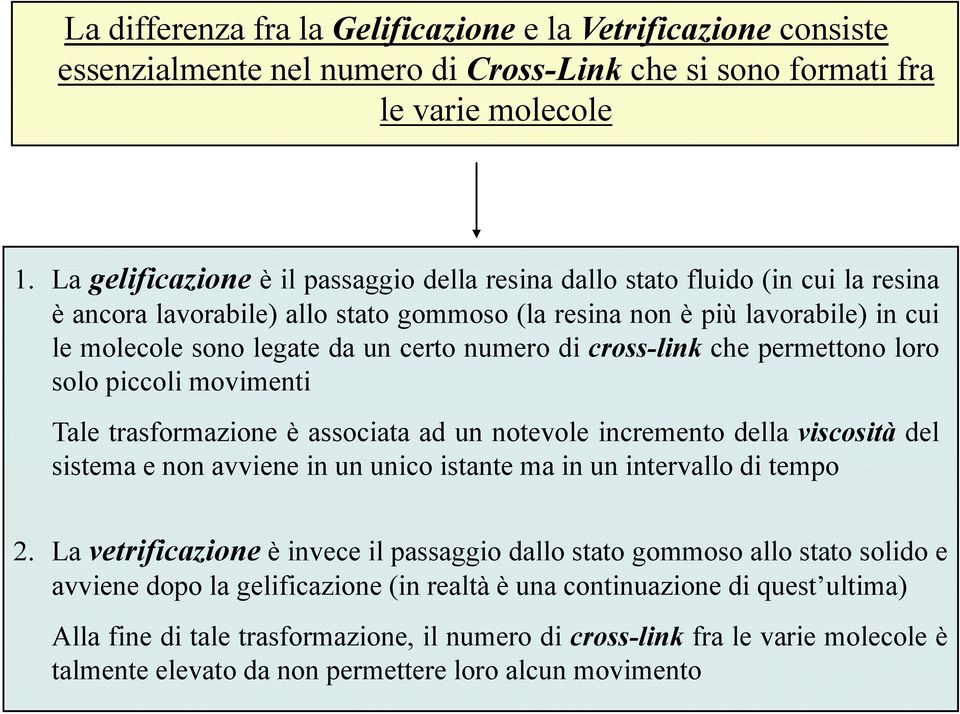 La differenza fra la Gelificazione e la Vetrificazione consiste essenzialmente nel numero di Cross-Link che si sono formati fra le varie molecole

1. La gelificazione è il passaggio della resina dallo stato fluido (in cui la resina è ancora lavorabile) allo stato gommoso (la resina non è più lavorabile) in cui le molecole sono legate da un certo numero di cross-link che permettono loro solo piccoli movimenti

Tale trasformazione è associata ad un notevole incremento della viscosità del sistema e non avviene in un unico istante ma in un intervallo di tempo

2. La vetrificazione è invece il passaggio dallo stato gommoso allo stato solido e avviene dopo la gelificazione (in realtà è una continuazione di quest'ultima)

Alla fine di tale trasformazione, il numero di cross-link fra le varie molecole è talmente elevato da non permettere loro alcun movimento